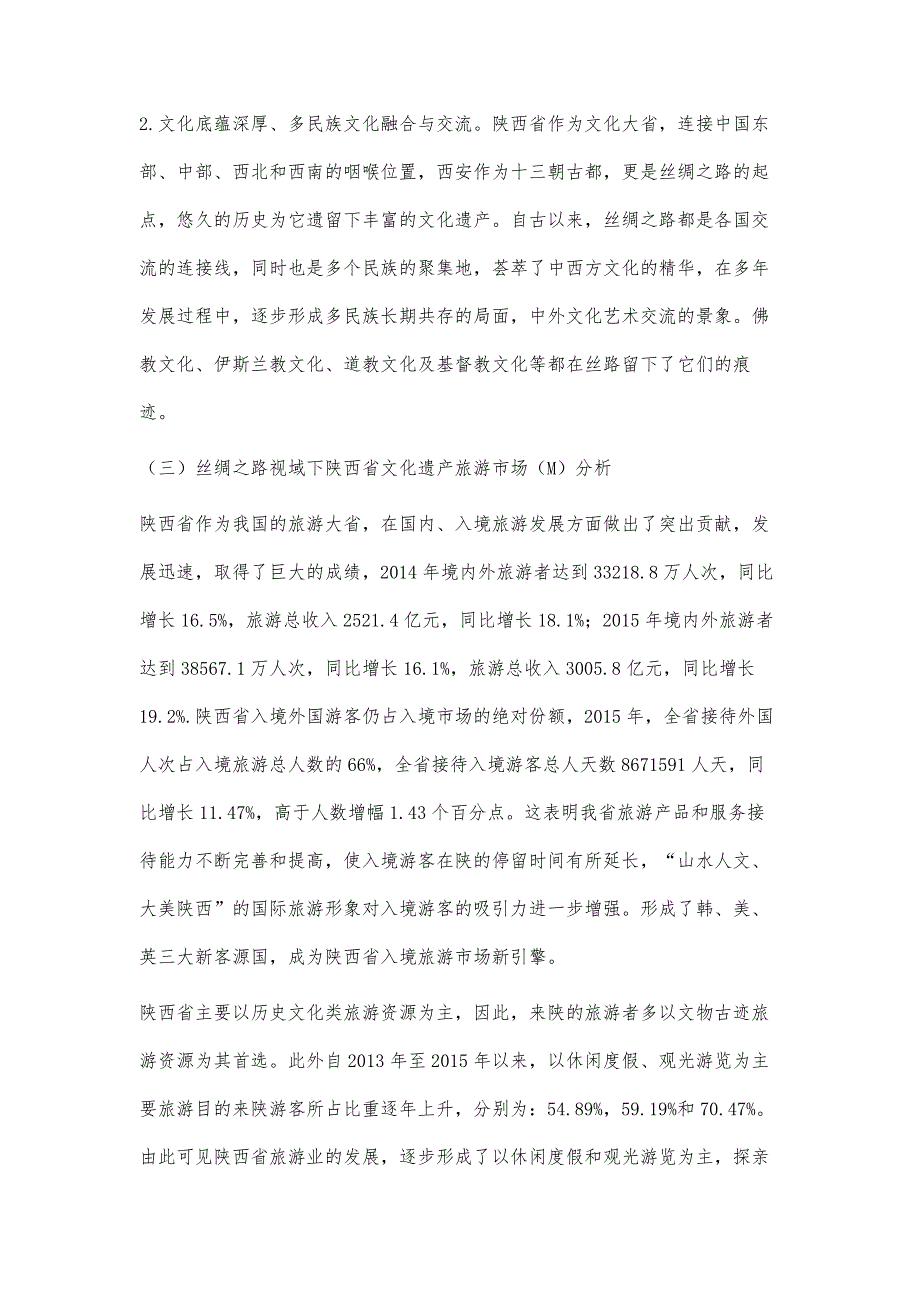 2.文化底蕴深厚、多民族文化融合与交流。陕西省作为文化大省，连接中国东部、中部、西北和西南的咽喉位置，西安作为十三朝古都，更是丝绸之路的起点，悠久的历史为它遗留下丰富的文化遗产。自古以来，丝绸之路都是各国交流的连接线，同时也是多个民族的聚集地，荟萃了中西方文化的精华，在多年发展过程中，逐步形成多民族长期共存的局面，中外文化艺术交流的景象。佛教文化、伊斯兰教文化、道教文化及基督教文化等都在丝路留下了它们的痕迹。

（三）丝绸之路视域下陕西省文化遗产旅游市场（M）分析

陕西省作为我国的旅游大省，在国内、入境旅游发展方面做出了突出贡献，发展迅速，取得了巨大的成绩，2014年境内外旅游者达到33218.8万人次，同比增长16.5%，旅游总收入2521.4亿元，同比增长18.1%；2015年境内外旅游者达到38567.1万人次，同比增长16.1%，旅游总收入3005.8亿元，同比增长19.2%.陕西省入境外国游客仍占入境市场的绝对份额，2015年，全省接待外国人次占入境旅游总人数的66%，全省接待入境游客总人天数8671591人天，同比增长11.47%，高于人数增幅1.43个百分点。这表明我省旅游产品和服务接待能力不断完善和提高，使入境游客在陕的停留时间有所延长，“山水人文、大美陕西”的国际旅游形象对入境游客的吸引力进一步增强。形成了韩、美、英三大新客源国，成为陕西省入境旅游市场新引擎。

陕西省主要以历史文化类旅游资源为主，因此，来陕的旅游者多以文物古迹旅游资源为其首选。此外自2013年至2015年以来，以休闲度假、观光游览为主要旅游目的来陕游客所占比重逐年上升，分别为：54.89%，59.19%和70.47%。由此可见陕西省旅游业的发展，逐步形成了以休闲度假和观光游览为主，探亲